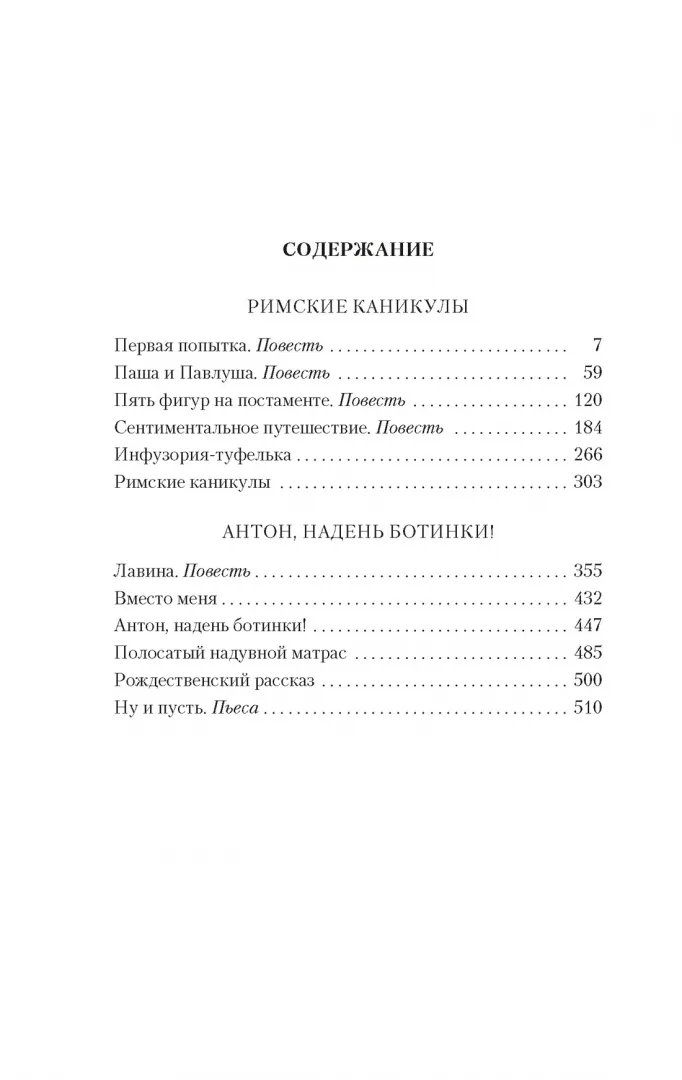 СОДЕРЖАНИЕ

РИМСКИЕ КАНИКУЛЫ

Первая попытка. Повесть 7
Паша и Павлуша. Повесть 59
Пять фигур на постаменте. Повесть 120
Сентиментальное путешествие. Повесть 184
Инфузория-туфелька 266
Римские каникулы 303

АНТОН, НАДЕНЬ БОТИНКИ!

Лавина. Повесть 355
Вместо меня 432
Антон, надень ботинки! 447
Полосатый надувной матрас 485
Рождественский рассказ 500
Ну и пусть. Пьеса 510